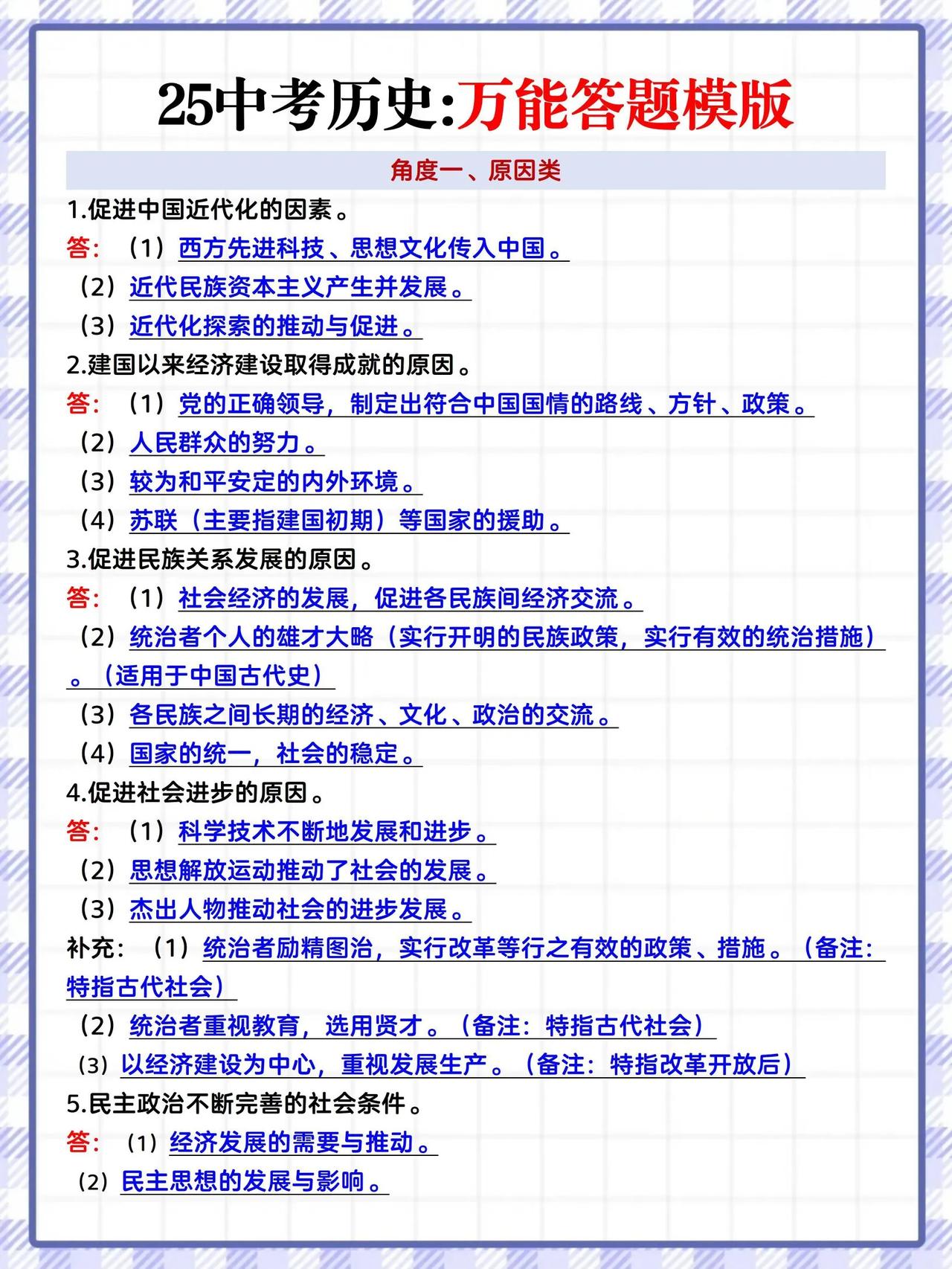 25中考历史:万能答题模版

角度一、原因类

1.促进中国近代化的因素。

答：（1）西方先进科技、思想文化传入中国。

（2）近代民族资本主义产生并发展。

（3）近代化探索的推动与促进。

2.建国以来经济建设取得成就的原因。

答：（1）党的正确领导，制定出符合中国国情的路线、方针、政策。

（2）人民群众的努力。

（3）较为和平安定的内外环境。

（4）苏联（主要指建国初期）等国家的援助。

3.促进民族关系发展的原因。

答：（1）社会经济的发展，促进各民族间经济交流。

（2）统治者个人的雄才大略（实行开明的民族政策，实行有效的统治措施）。（适用于中国古代史）

（3）各民族之间长期的经济、文化、政治的交流。

（4）国家的统一，社会的稳定。

4.促进社会进步的原因。

答：（1）科学技术不断地发展和进步。

（2）思想解放运动推动了社会的发展。

（3）杰出人物推动社会的进步发展。

补充：（1）统治者励精图治，实行改革等行之有效的政策、措施。（备注：特指古代社会）

（2）统治者重视教育，选用贤才。（备注：特指古代社会）

（3）以经济建设为中心，重视发展生产。（备注：特指改革开放后）

5.民主政治不断完善的社会条件。

答：（1）经济发展的需要与推动。

（2）民主思想的发展与影响。